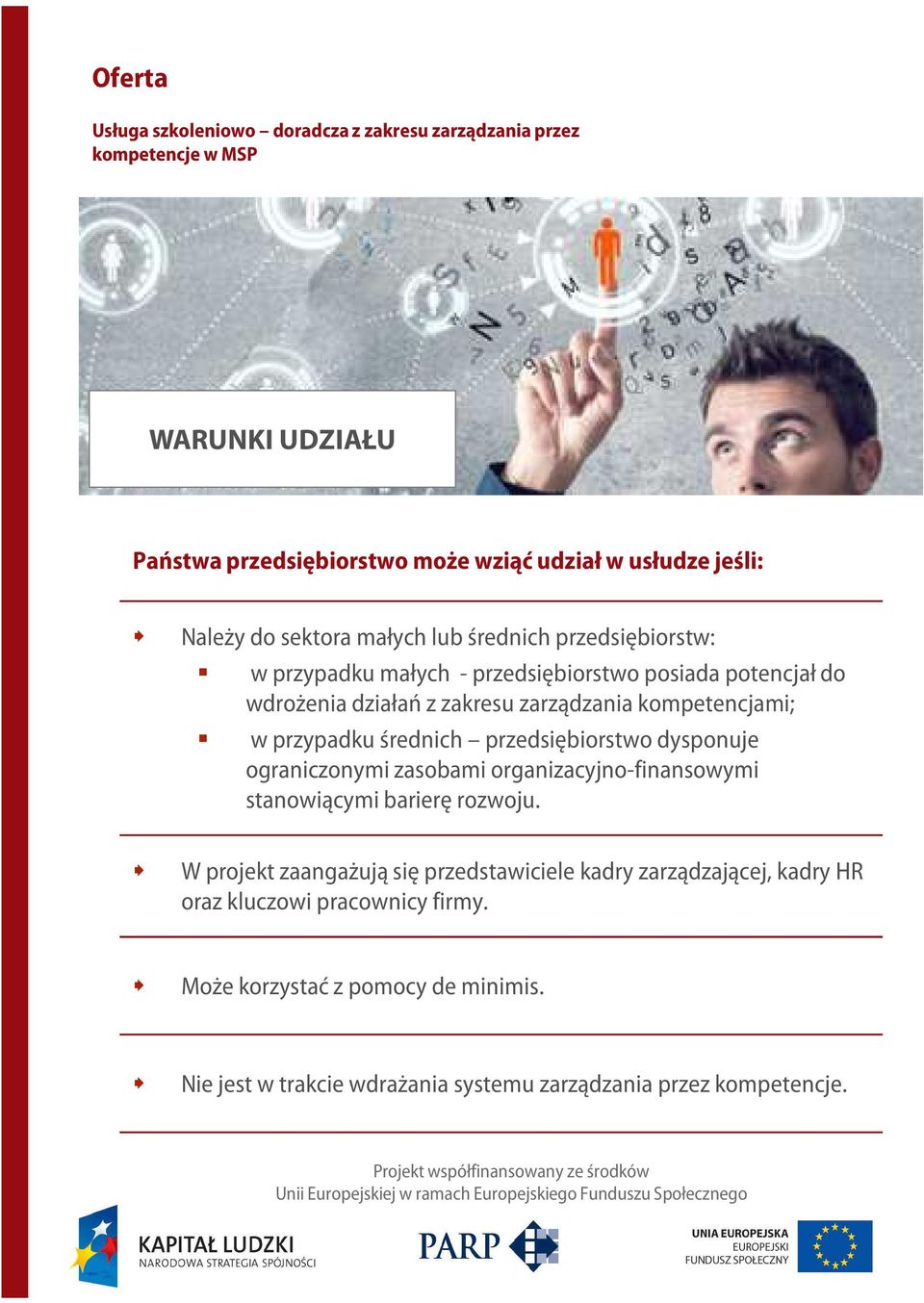 Oferta

Usługa szkoleniowo – doradcza z zakresu zarządzania przez kompetencje w MSP

WARUNKI UDZIAŁU

Państwa przedsiębiorstwo może wziąć udział w usłudze jeśli:

Należy do sektora małych lub średnich przedsiębiorstw:

w przypadku małych - przedsiębiorstwo posiada potencjał do wdrożenia działań z zakresu zarządzania kompetencjami;

w przypadku średnich – przedsiębiorstwo dysponuje ograniczonymi zasobami organizacyjno-finansowymi stanowiącymi barierę rozwoju.

W projekt zaangażują się przedstawiciele kadry zarządzającej, kadry HR oraz kluczowi pracownicy firmy.

Może korzystać z pomocy de minimis.

Nie jest w trakcie wdrażania systemu zarządzania przez kompetencje.

Projekt współfinansowany ze środków Unii Europejskiej w ramach Europejskiego Funduszu Społecznego

KAPITAŁ LUDZKI
NARODOWA STRATEGIA SPÓJNOŚCI

PARP

UNIA EUROPEJSKA
EUROPEJSKI
FUNDUSZ SPOŁECZNY